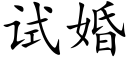 试婚